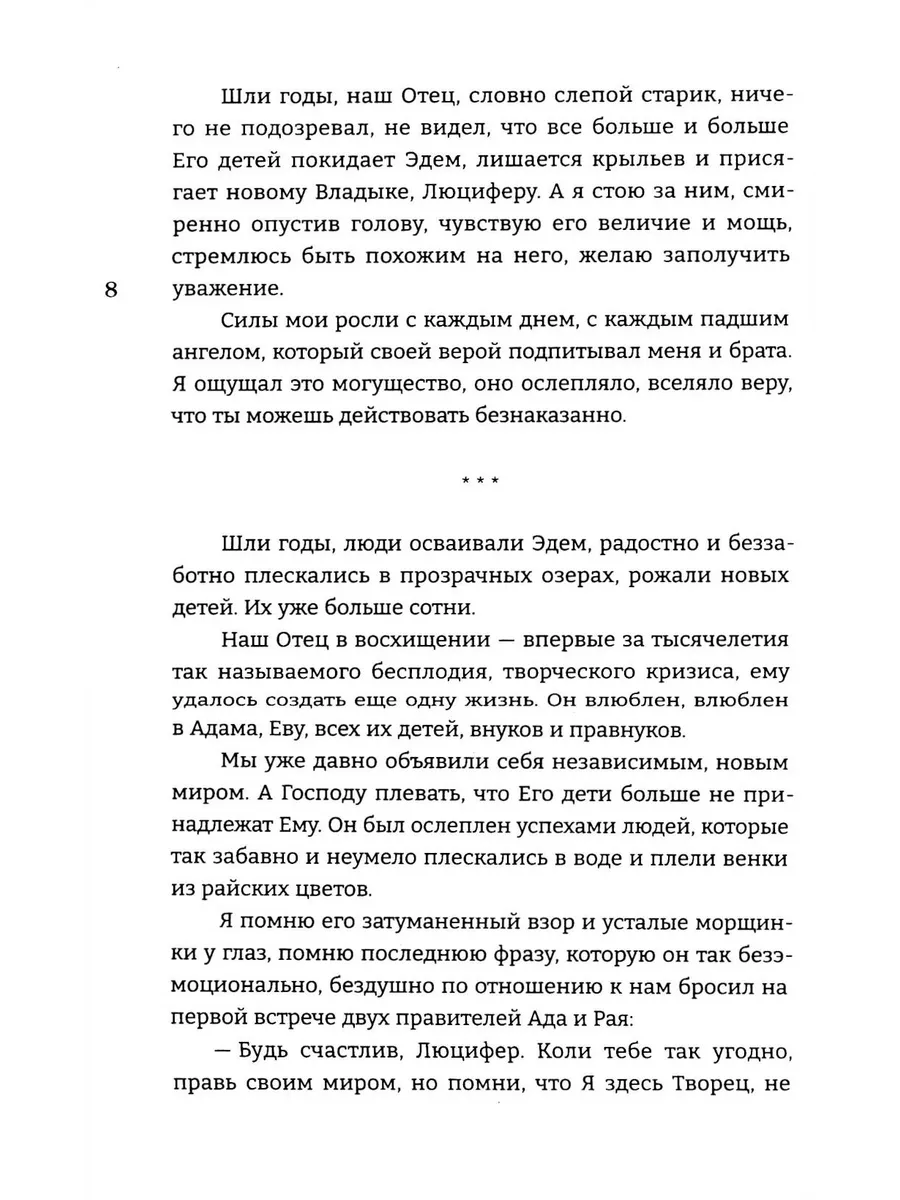 Шли годы, наш Отец, словно слепой старик, ничего не подозревал, не видел, что все больше и больше Его детей покидает Эдем, лишается крыльев и присягает новому Владыке, Люциферу. А я стою за ним, смиренно опустив голову, чувствую его величие и мощь, стремлюсь быть похожим на него, желаю заполучить уважение.

8

Силы мои росли с каждым днем, с каждым падшим ангелом, который своей верой подпитывал меня и брата. Я ощущал это могущество, оно ослепляло, вселяло веру, что ты можешь действовать безнаказанно.

* * *

Шли годы, люди осваивали Эдем, радостно и беззаботно плескались в прозрачных озерах, рожали новых детей. Их уже больше сотни.

Наш Отец в восхищении — впервые за тысячелетия так называемого бесплодия, творческого кризиса, ему удалось создать еще одну жизнь. Он влюблен, влюблен в Адама, Еву, всех их детей, внуков и правнуков.

Мы уже давно объявили себя независимым, новым миром. А Господу плевать, что Его дети больше не принадлежат Ему. Он был ослеплен успехами людей, которые так забавно и неумело плескались в воде и плели венки из райских цветов.

Я помню его затуманенный взор и усталые морщинки у глаз, помню последнюю фразу, которую он так безэмоционально, бездушно по отношению к нам бросил на первой встрече двух правителей Ада и Рая:

— Будь счастлив, Люцифер. Коли тебе так угодно, правь своим миром, но помни, что Я здесь Творец, не